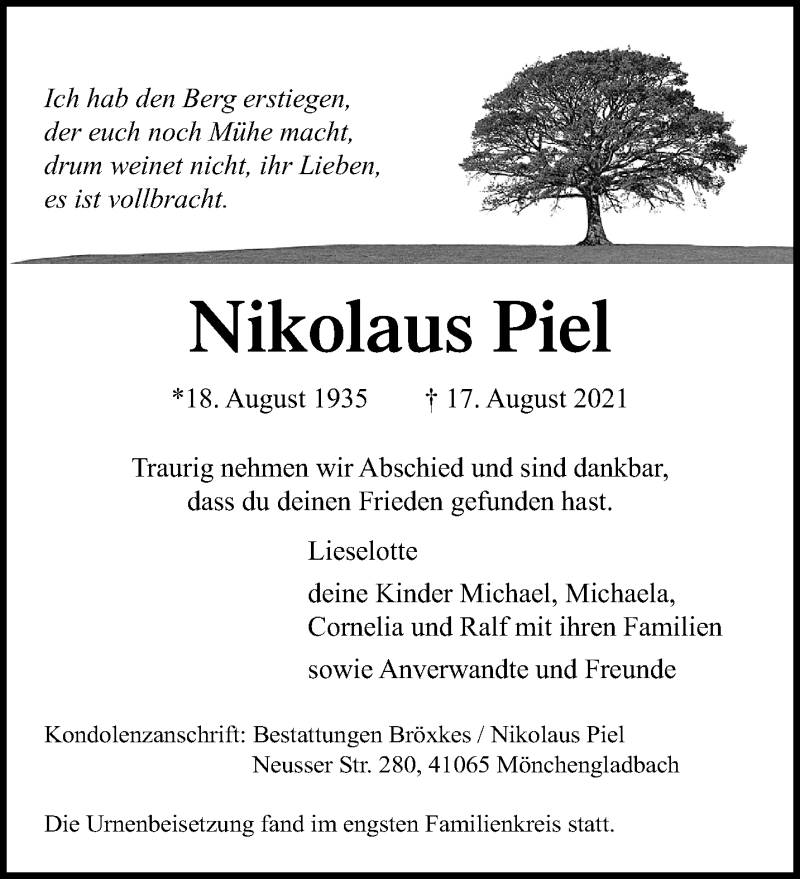 Ich hab den Berg erstiegen,
der euch noch Mühe macht,
drum weinet nicht, ihr Lieben,
es ist vollbracht.

Nikolaus Piel

*18. August 1935 † 17. August 2021

Traurig nehmen wir Abschied und sind dankbar,
dass du deinen Frieden gefunden hast.

Lieselotte

deine Kinder Michael, Michaela,
Cornelia und Ralf mit ihren Familien

sowie Anverwandte und Freunde

Kondolenzanschrift: Bestattungen Bröxkes / Nikolaus Piel
Neusser Str. 280, 41065 Mönchengladbach

Die Urnenbeisetzung fand im engsten Familienkreis statt.